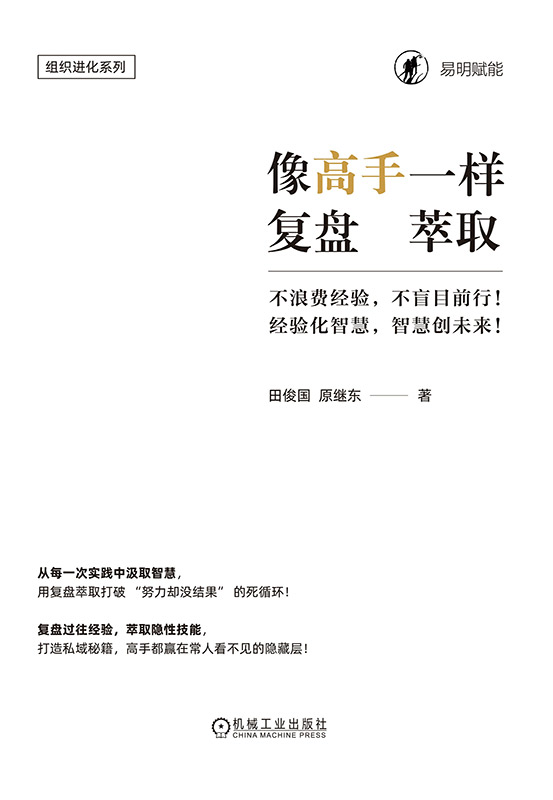 组织进化系列

易明赋能

像高手一样
复盘 萃取

不浪费经验，不盲目前行！
经验化智慧，智慧创未来！

田俊国 原继东 —— 著

从每一次实践中汲取智慧，
用复盘萃取打破“努力却没结果”的死循环！

复盘过往经验，萃取隐性技能，
打造私域秘籍，高手都赢在常人看不见的隐藏层！

机械工业出版社
CHINA MACHINE PRESS